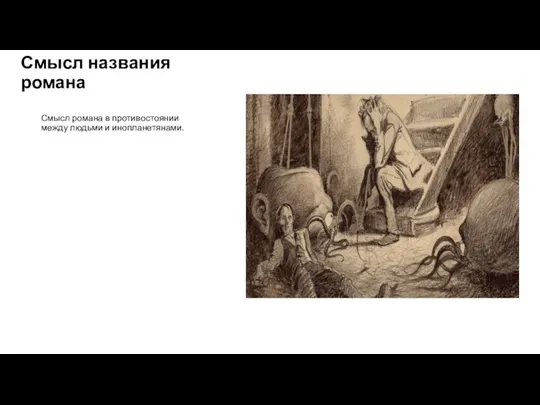 Смысл названия романа

Смысл романа в противостоянии между людьми и инопланетянами.